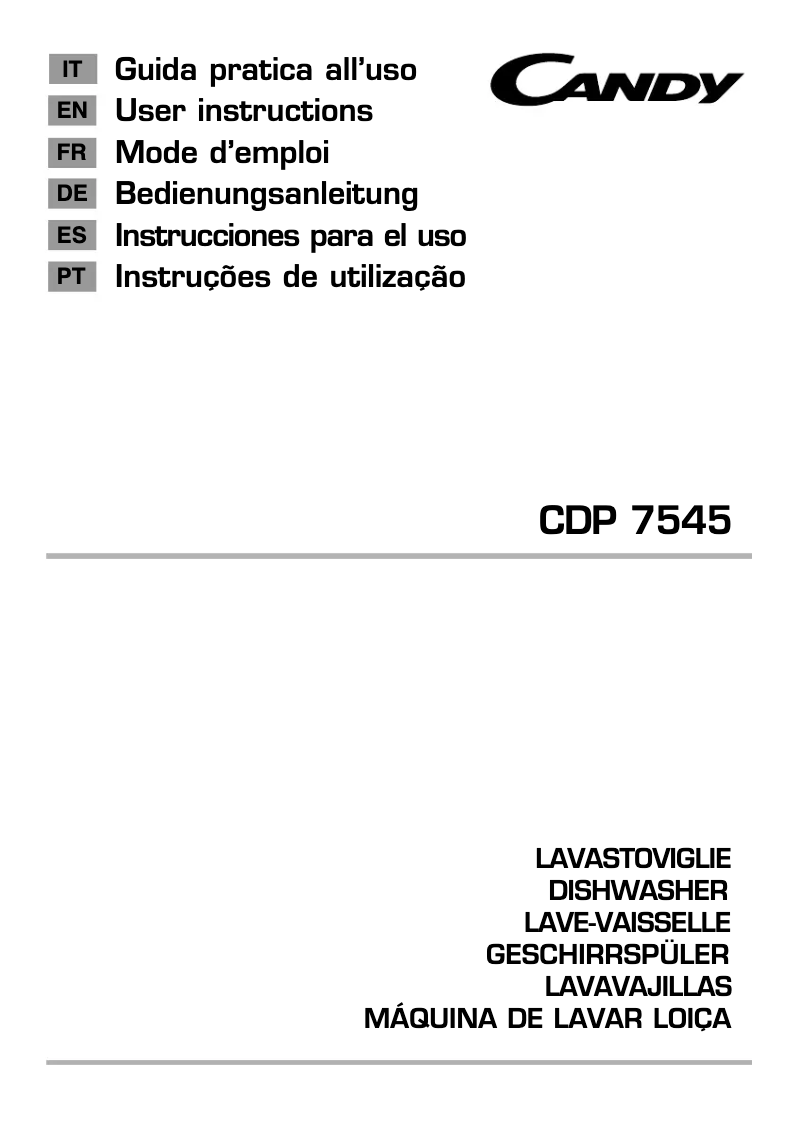 IT Guida pratica all'uso
EN User instructions
FR Mode d'emploi
DE Bedienungsanleitung
ES Instrucciones para el uso
PT Instruções de utilização

CANDY

CDP 7545

LAVASTOVIGLIE
DISHWASHER
LAVE-VAISSELLE
GESCHIRRSPÜLER
LAVAVAJILLAS
MÁQUINA DE LAVAR LOIÇA